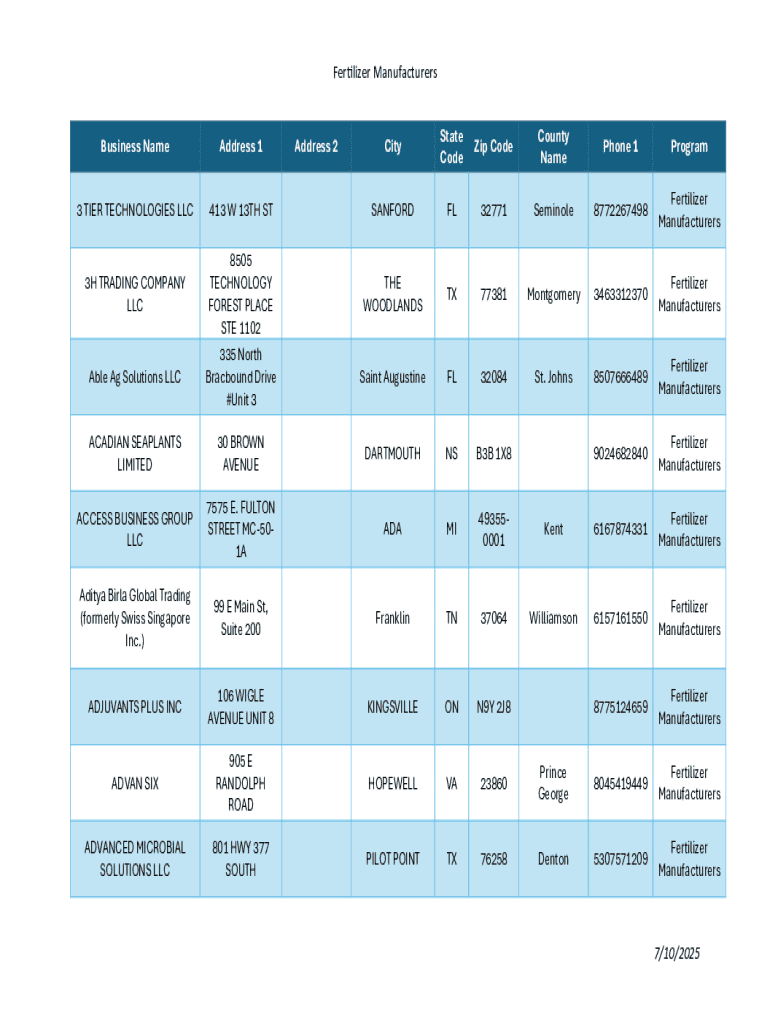 Fertilizer Manufacturers

| Business Name | Address 1 | Address 2 | City | State Code | Zip Code | County Name | Phone 1 | Program |
|---|---|---|---|---|---|---|---|---|
| 3 TIER TECHNOLOGIES LLC | 413 W 13TH ST | | SANFORD | FL | 32771 | Seminole | 8772267498 | Fertilizer Manufacturers |
| 3H TRADING COMPANY LLC | 8505 TECHNOLOGY FOREST PLACE STE 1102 | | THE WOODLANDS | TX | 77381 | Montgomery | 3463312370 | Fertilizer Manufacturers |
| Able Ag Solutions LLC | 335 North Bracbound Drive #Unit 3 | | Saint Augustine | FL | 32084 | St. Johns | 8507666489 | Fertilizer Manufacturers |
| ACADIAN SEAPLANTS LIMITED | 30 BROWN AVENUE | | DARTMOUTH | NS | B3B 1X8 | | 9024682840 | Fertilizer Manufacturers |
| ACCESS BUSINESS GROUP LLC | 7575 E. FULTON STREET MC-50-1A | | ADA | MI | 49355-0001 | Kent | 6167874331 | Fertilizer Manufacturers |
| Aditya Birla Global Trading (formerly Swiss Singapore Inc.) | 99 E Main St, Suite 200 | | Franklin | TN | 37064 | Williamson | 6157161550 | Fertilizer Manufacturers |
| ADJUVANTS PLUS INC | 106 WIGLE AVENUE UNIT 8 | | KINGSVILLE | ON | N9Y 2J8 | | 8775124659 | Fertilizer Manufacturers |
| ADVAN SIX | 905 E RANDOLPH ROAD | | HOPEWELL | VA | 23860 | Prince George | 8045419449 | Fertilizer Manufacturers |
| ADVANCED MICROBIAL SOLUTIONS LLC | 801 HWY 377 SOUTH | | PILOT POINT | TX | 76258 | Denton | 5307571209 | Fertilizer Manufacturers |

7/10/2025